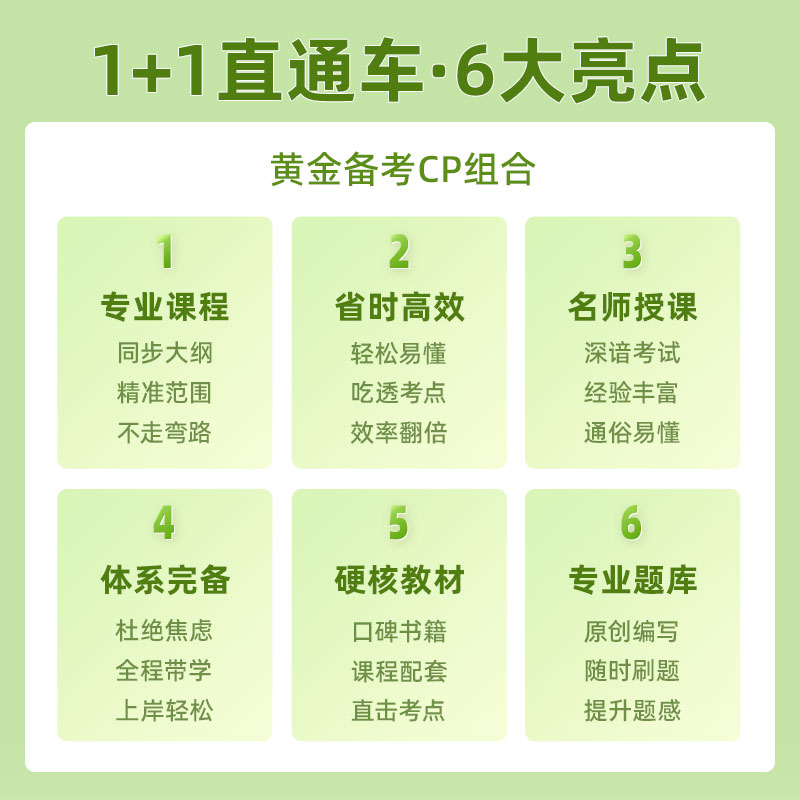 1+1直通车·6大亮点

黄金备考CP组合

1
专业课程
同步大纲
精准范围
不走弯路

2
省时高效
轻松易懂
吃透考点
效率翻倍

3
名师授课
深谙考试
经验丰富
通俗易懂

4
体系完备
杜绝焦虑
全程带学
上岸轻松

5
硬核教材
口碑书籍
课程配套
直击考点

6
专业题库
原创编写
随时刷题
提升题感